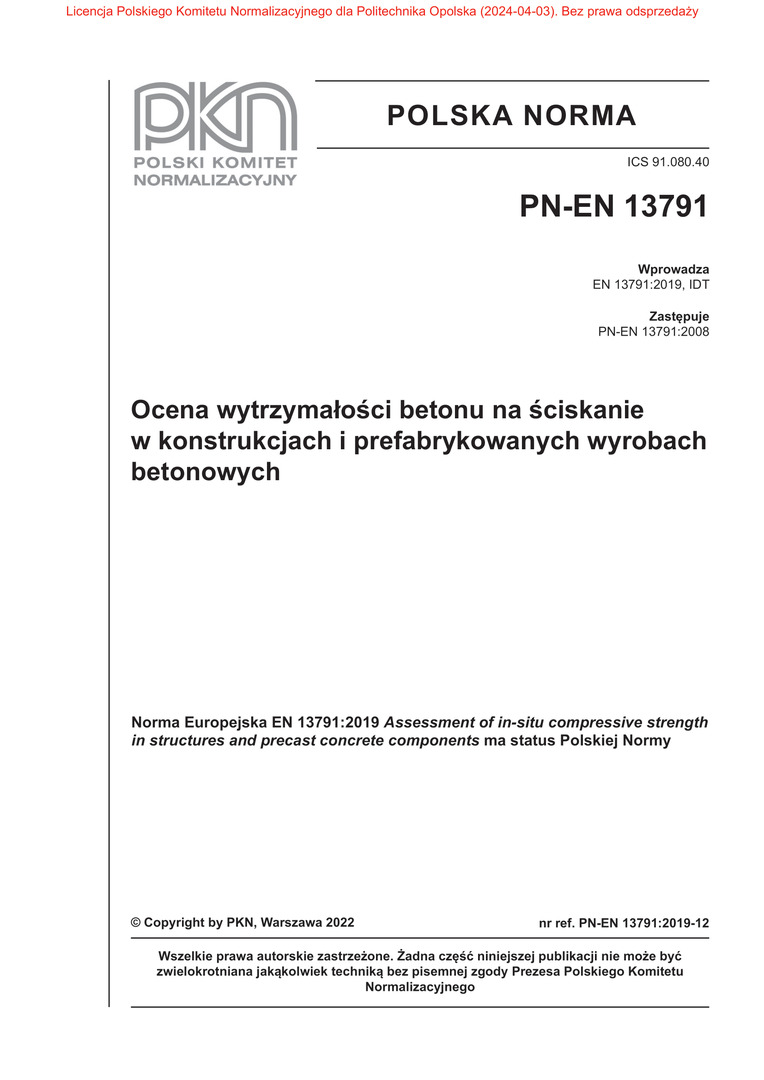 Licencja Polskiego Komitetu Normalizacyjnego dla Politechnika Opolska (2024-04-03). Bez prawa odsprzedaży

PKN
POLSKI KOMITET NORMALIZACYJNY

POLSKA NORMA

ICS 91.080.40

PN-EN 13791

Wprowadza
EN 13791:2019, IDT

Zastępuje
PN-EN 13791:2008

Ocena wytrzymałości betonu na ściskanie w konstrukcjach i prefabrykowanych wyrobach betonowych

Norma Europejska EN 13791:2019 Assessment of in-situ compressive strength in structures and precast concrete components ma status Polskiej Normy

© Copyright by PKN, Warszawa 2022

nr ref. PN-EN 13791:2019-12

Wszelkie prawa autorskie zastrzeżone. Żadna część niniejszej publikacji nie może być zwielokrotniana jakąkolwiek techniką bez pisemnej zgody Prezesa Polskiego Komitetu Normalizacyjnego